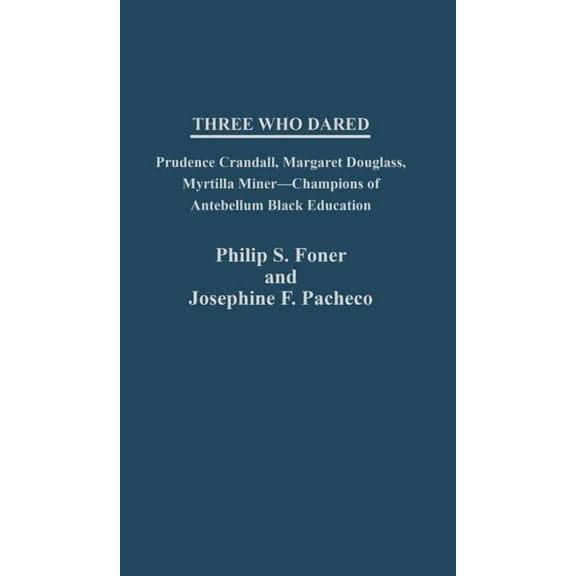 THREE WHO DARED

Prudence Crandall, Margaret Douglass, Myrtilla Miner—Champions of Antebellum Black Education

Philip S. Foner
and
Josephine F. Pacheco